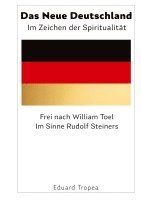 Das Neue Deutschland
Im Zeichen der Spiritualität

Frei nach William Toel
Im Sinne Rudolf Steiners

Eduard Tropea